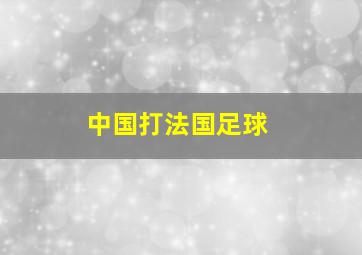 中国打法国足球